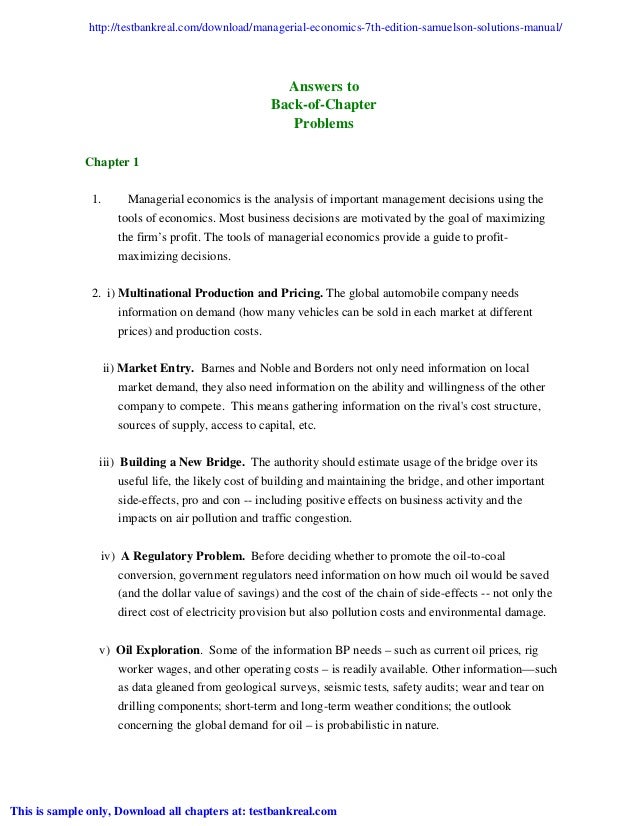 http://testbankreal.com/download/managerial-economics-7th-edition-samuelson-solutions-manual/

Answers to
Back-of-Chapter
Problems

Chapter 1

1. Managerial economics is the analysis of important management decisions using the tools of economics. Most business decisions are motivated by the goal of maximizing the firm's profit. The tools of managerial economics provide a guide to profit-maximizing decisions.

2. i) Multinational Production and Pricing. The global automobile company needs information on demand (how many vehicles can be sold in each market at different prices) and production costs.

ii) Market Entry. Barnes and Noble and Borders not only need information on local market demand, they also need information on the ability and willingness of the other company to compete. This means gathering information on the rival's cost structure, sources of supply, access to capital, etc.

iii) Building a New Bridge. The authority should estimate usage of the bridge over its useful life, the likely cost of building and maintaining the bridge, and other important side-effects, pro and con -- including positive effects on business activity and the impacts on air pollution and traffic congestion.

iv) A Regulatory Problem. Before deciding whether to promote the oil-to-coal conversion, government regulators need information on how much oil would be saved (and the dollar value of savings) and the cost of the chain of side-effects -- not only the direct cost of electricity provision but also pollution costs and environmental damage.

v) Oil Exploration. Some of the information BP needs – such as current oil prices, rig worker wages, and other operating costs – is readily available. Other information—such as data gleaned from geological surveys, seismic tests, safety audits; wear and tear on drilling components; short-term and long-term weather conditions; the outlook concerning the global demand for oil – is probabilistic in nature.

This is sample only, Download all chapters at: testbankreal.com